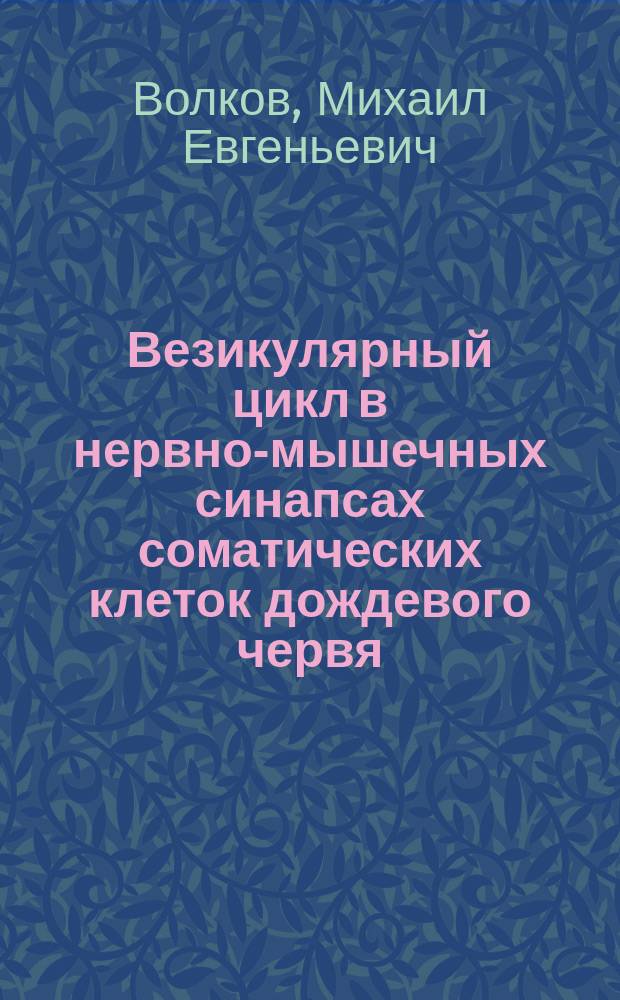 Волков, Михаил Евгеньевич

Везикулярный цикл в нервно-мышечных синапсах соматических клеток дождевого червя